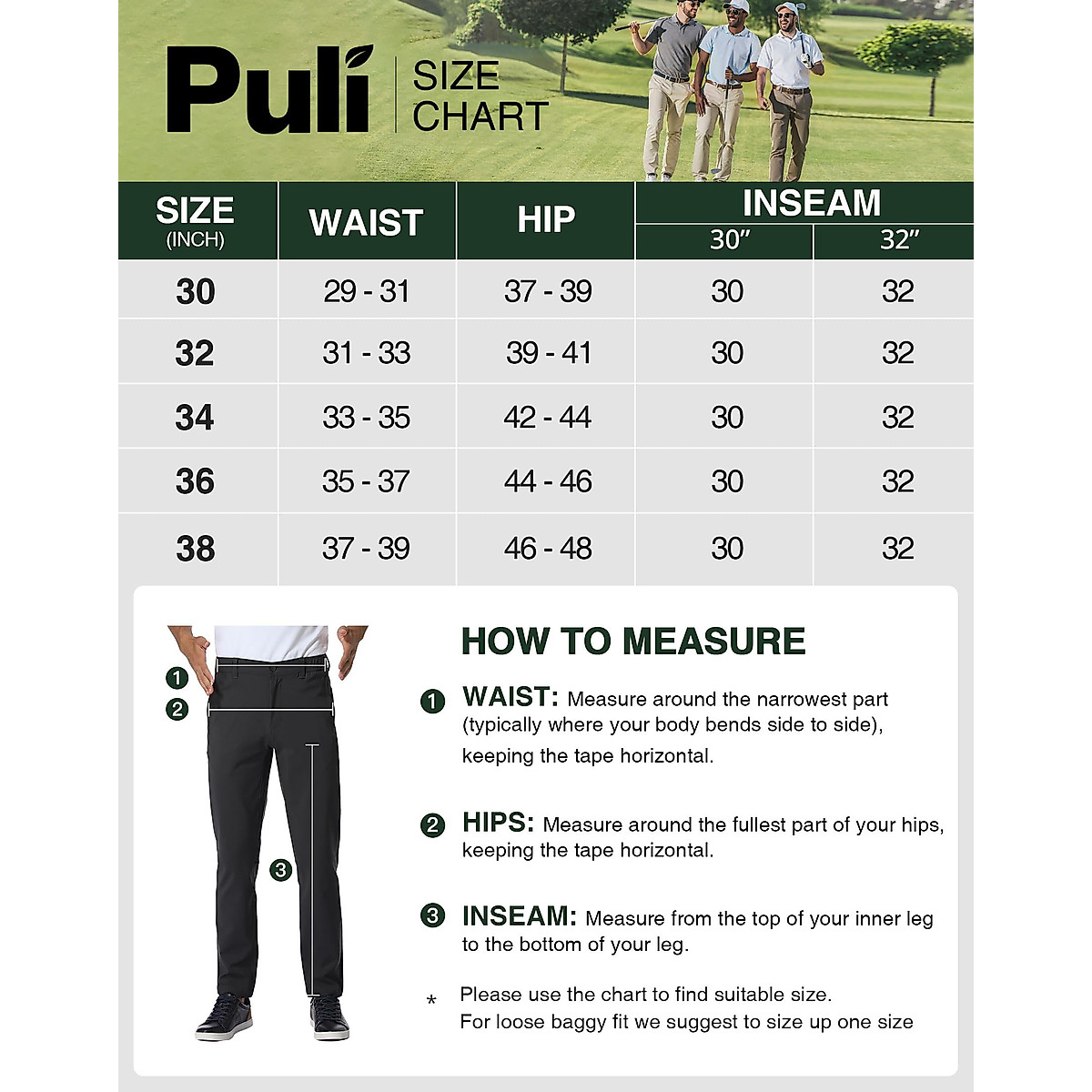 Puli | SIZE CHART

| SIZE (INCH) | WAIST | HIP | INSEAM 30″ | INSEAM 32″ |
|---|---|---|---|---|
| 30 | 29 - 31 | 37 - 39 | 30 | 32 |
| 32 | 31 - 33 | 39 - 41 | 30 | 32 |
| 34 | 33 - 35 | 42 - 44 | 30 | 32 |
| 36 | 35 - 37 | 44 - 46 | 30 | 32 |
| 38 | 37 - 39 | 46 - 48 | 30 | 32 |

1
2
3

HOW TO MEASURE

1 WAIST: Measure around the narrowest part (typically where your body bends side to side), keeping the tape horizontal.

2 HIPS: Measure around the fullest part of your hips, keeping the tape horizontal.

3 INSEAM: Measure from the top of your inner leg to the bottom of your leg.

* Please use the chart to find suitable size.
For loose baggy fit we suggest to size up one size